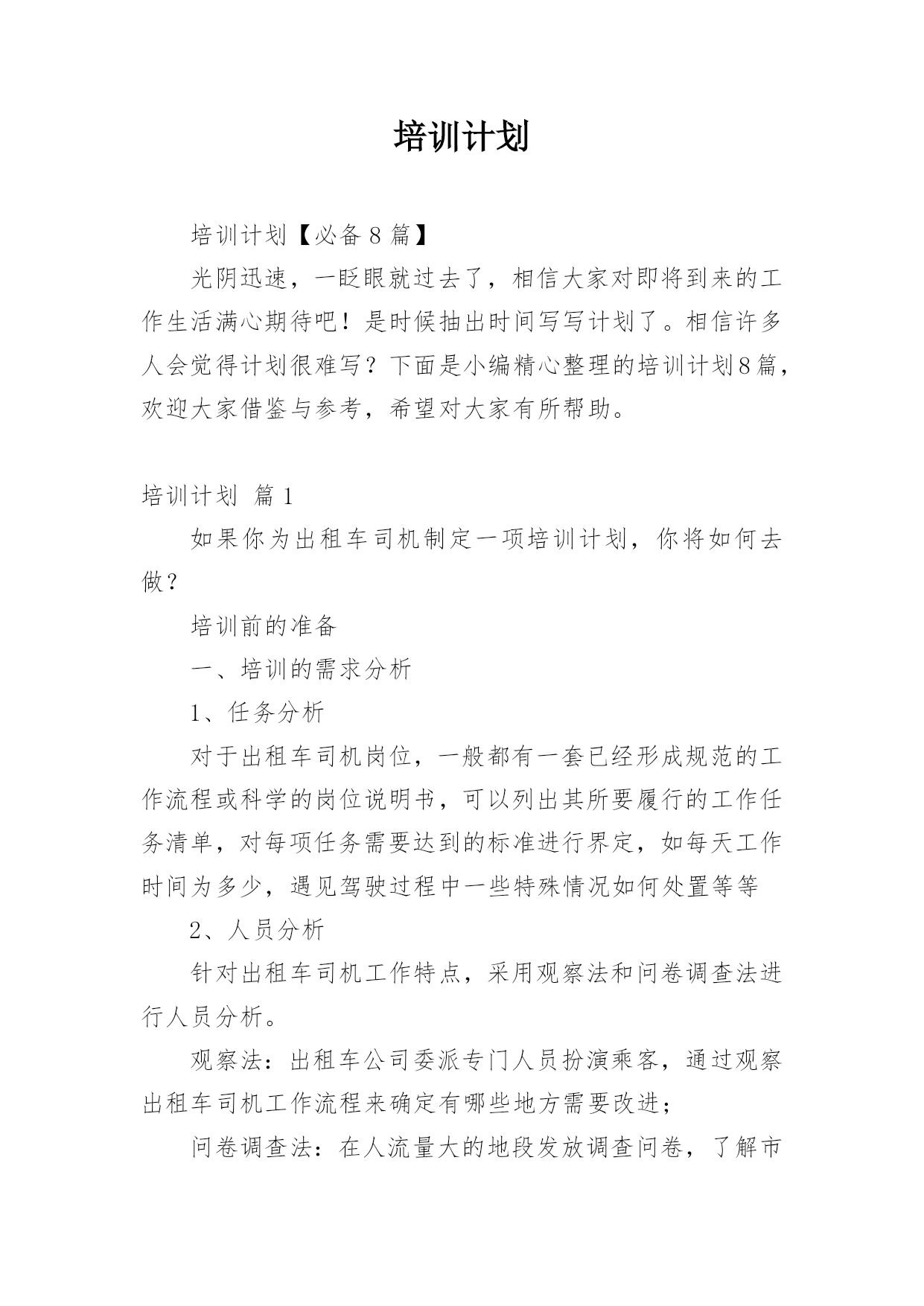 培训计划

培训计划【必备8篇】

光阴迅速，一眨眼就过去了，相信大家对即将到来的工作生活满心期待吧！是时候抽出时间写写计划了。相信许多人会觉得计划很难写？下面是小编精心整理的培训计划8篇，欢迎大家借鉴与参考，希望对大家有所帮助。

培训计划 篇1

如果你为出租车司机制定一项培训计划，你将如何去做？

培训前的准备

一、培训的需求分析

1、任务分析

对于出租车司机岗位，一般都有一套已经形成规范的工作流程或科学的岗位说明书，可以列出其所要履行的工作任务清单，对每项任务需要达到的标准进行界定，如每天工作时间为多少，遇见驾驶过程中一些特殊情况如何处置等等

2、人员分析

针对出租车司机工作特点，采用观察法和问卷调查法进行人员分析。

观察法：出租车公司委派专门人员扮演乘客，通过观察出租车司机工作流程来确定有哪些地方需要改进；

问卷调查法：在人流量大的地段发放调查问卷，了解市